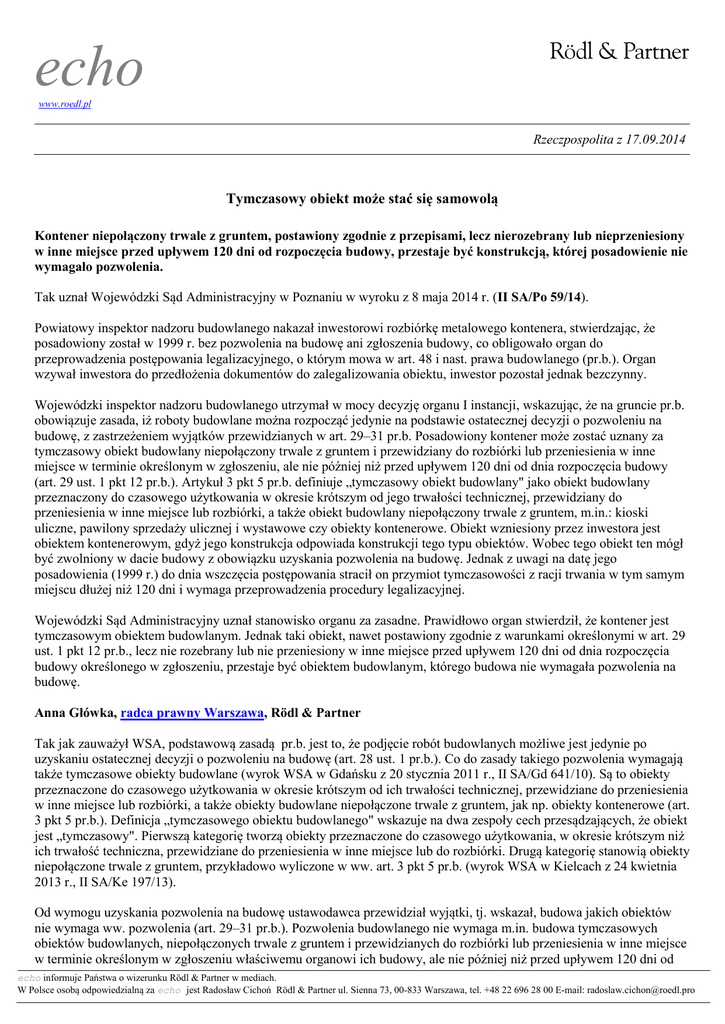 echo
www.roedl.pl

Rödl & Partner

Rzeczpospolita z 17.09.2014

Tymczasowy obiekt może stać się samowolą

Kontener niepołączony trwale z gruntem, postawiony zgodnie z przepisami, lecz nierozebrany lub nieprzeniesiony w inne miejsce przed upływem 120 dni od rozpoczęcia budowy, przestaje być konstrukcją, której posadowienie nie wymagało pozwolenia.

Tak uznał Wojewódzki Sąd Administracyjny w Poznaniu w wyroku z 8 maja 2014 r. (II SA/Po 59/14).

Powiatowy inspektor nadzoru budowlanego nakazał inwestorowi rozbiórkę metalowego kontenera, stwierdzając, że posadowiony został w 1999 r. bez pozwolenia na budowę ani zgłoszenia budowy, co obligowało organ do przeprowadzenia postępowania legalizacyjnego, o którym mowa w art. 48 i nast. prawa budowlanego (pr.b.). Organ wzywał inwestora do przedłożenia dokumentów do zalegalizowania obiektu, inwestor pozostał jednak bezczynny.

Wojewódzki inspektor nadzoru budowlanego utrzymał w mocy decyzję organu I instancji, wskazując, że na gruncie pr.b. obowiązuje zasada, iż roboty budowlane można rozpocząć jedynie na podstawie ostatecznej decyzji o pozwoleniu na budowę, z zastrzeżeniem wyjątków przewidzianych w art. 29–31 pr.b. Posadowiony kontener może zostać uznany za tymczasowy obiekt budowlany niepołączony trwale z gruntem i przewidziany do rozbiórki lub przeniesienia w inne miejsce w terminie określonym w zgłoszeniu, ale nie później niż przed upływem 120 dni od dnia rozpoczęcia budowy (art. 29 ust. 1 pkt 12 pr.b.). Artykuł 3 pkt 5 pr.b. definiuje „tymczasowy obiekt budowlany" jako obiekt budowlany przeznaczony do czasowego użytkowania w okresie krótszym od jego trwałości technicznej, przewidziany do przeniesienia w inne miejsce lub rozbiórki, a także obiekt budowlany niepołączony trwale z gruntem, m.in.: kioski uliczne, pawilony sprzedaży ulicznej i wystawowe czy obiekty kontenerowe. Obiekt wzniesiony przez inwestora jest obiektem kontenerowym, gdyż jego konstrukcja odpowiada konstrukcji tego typu obiektów. Wobec tego obiekt ten mógł być zwolniony w dacie budowy z obowiązku uzyskania pozwolenia na budowę. Jednak z uwagi na datę jego posadowienia (1999 r.) do dnia wszczęcia postępowania stracił on przymiot tymczasowości z racji trwania w tym samym miejscu dłużej niż 120 dni i wymaga przeprowadzenia procedury legalizacyjnej.

Wojewódzki Sąd Administracyjny uznał stanowisko organu za zasadne. Prawidłowo organ stwierdził, że kontener jest tymczasowym obiektem budowlanym. Jednak taki obiekt, nawet postawiony zgodnie z warunkami określonymi w art. 29 ust. 1 pkt 12 pr.b., lecz nie rozebrany lub nie przeniesiony w inne miejsce przed upływem 120 dni od dnia rozpoczęcia budowy określonego w zgłoszeniu, przestaje być obiektem budowlanym, którego budowa nie wymagała pozwolenia na budowę.

Anna Główka, radca prawny Warszawa, Rödl & Partner

Tak jak zauważył WSA, podstawową zasadą pr.b. jest to, że podjęcie robót budowlanych możliwe jest jedynie po uzyskaniu ostatecznej decyzji o pozwoleniu na budowę (art. 28 ust. 1 pr.b.). Co do zasady takiego pozwolenia wymagają także tymczasowe obiekty budowlane (wyrok WSA w Gdańsku z 20 stycznia 2011 r., II SA/Gd 641/10). Są to obiekty przeznaczone do czasowego użytkowania w okresie krótszym od ich trwałości technicznej, przewidziane do przeniesienia w inne miejsce lub rozbiórki, a także obiekty budowlane niepołączone trwale z gruntem, jak np. obiekty kontenerowe (art. 3 pkt 5 pr.b.). Definicja „tymczasowego obiektu budowlanego" wskazuje na dwa zespoły cech przesądzających, że obiekt jest „tymczasowy". Pierwszą kategorię tworzą obiekty przeznaczone do czasowego użytkowania, w okresie krótszym niż ich trwałość techniczna, przewidziane do przeniesienia w inne miejsce lub do rozbiórki. Drugą kategorię stanowią obiekty niepołączone trwale z gruntem, przykładowo wyliczone w ww. art. 3 pkt 5 pr.b. (wyrok WSA w Kielcach z 24 kwietnia 2013 r., II SA/Ke 197/13).

Od wymogu uzyskania pozwolenia na budowę ustawodawca przewidział wyjątki, tj. wskazał, budowa jakich obiektów nie wymaga ww. pozwolenia (art. 29–31 pr.b.). Pozwolenia budowlanego nie wymaga m.in. budowa tymczasowych obiektów budowlanych, niepołączonych trwale z gruntem i przewidzianych do rozbiórki lub przeniesienia w inne miejsce w terminie określonym w zgłoszeniu właściwemu organowi ich budowy, ale nie później niż przed upływem 120 dni od

echo informuje Państwa o wizerunku Rödl & Partner w mediach.
W Polsce osobą odpowiedzialną za echo jest Radosław Cichoń Rödl & Partner ul. Sienna 73, 00-833 Warszawa, tel. +48 22 696 28 00 E-mail: radoslaw.cichon@roedl.pro